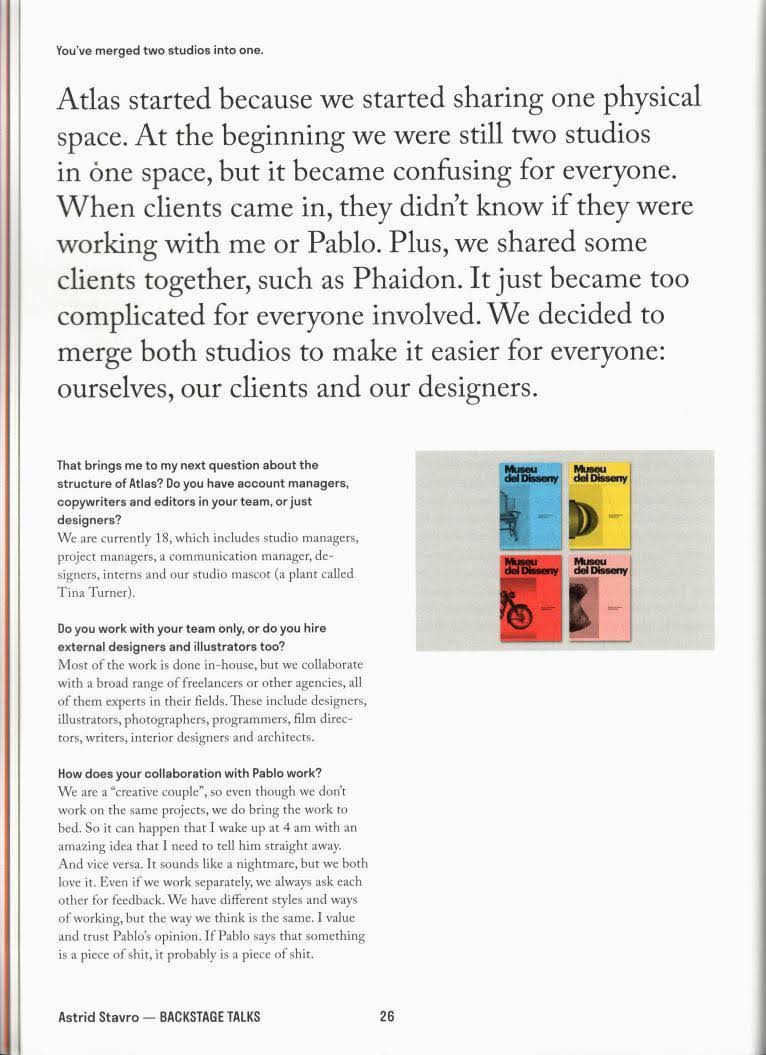 You've merged two studios into one.

Atlas started because we started sharing one physical space. At the beginning we were still two studios in one space, but it became confusing for everyone. When clients came in, they didn't know if they were working with me or Pablo. Plus, we shared some clients together, such as Phaidon. It just became too complicated for everyone involved. We decided to merge both studios to make it easier for everyone: ourselves, our clients and our designers.

That brings me to my next question about the structure of Atlas? Do you have account managers, copywriters and editors in your team, or just designers?
We are currently 18, which includes studio managers, project managers, a communication manager, designers, interns and our studio mascot (a plant called Tina Turner).

Do you work with your team only, or do you hire external designers and illustrators too?
Most of the work is done in-house, but we collaborate with a broad range of freelancers or other agencies, all of them experts in their fields. These include designers, illustrators, photographers, programmers, film directors, writers, interior designers and architects.

How does your collaboration with Pablo work?
We are a "creative couple", so even though we don't work on the same projects, we do bring the work to bed. So it can happen that I wake up at 4 am with an amazing idea that I need to tell him straight away. And vice versa. It sounds like a nightmare, but we both love it. Even if we work separately, we always ask each other for feedback. We have different styles and ways of working, but the way we think is the same. I value and trust Pablo's opinion. If Pablo says that something is a piece of shit, it probably is a piece of shit.

Museu del Disseny
Museu del Disseny
Museu del Disseny
Museu del Disseny

Astrid Stavro — BACKSTAGE TALKS
26